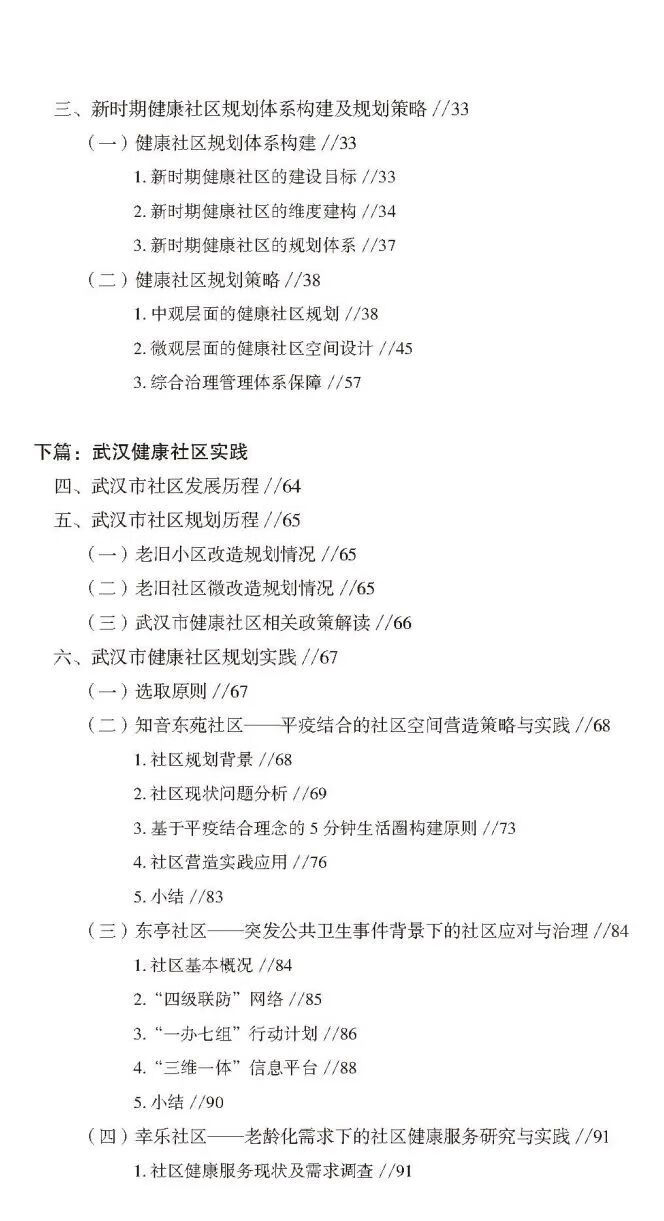 三、新时期健康社区规划体系构建及规划策略 //33

（一）健康社区规划体系构建 //33

1. 新时期健康社区的建设目标 //33

2. 新时期健康社区的维度建构 //34

3. 新时期健康社区的规划体系 //37

（二）健康社区规划策略 //38

1. 中观层面的健康社区规划 //38

2. 微观层面的健康社区空间设计 //45

3. 综合治理管理体系保障 //57

下篇：武汉健康社区实践

四、武汉市社区发展历程 //64

五、武汉市社区规划历程 //65

（一）老旧小区改造规划情况 //65

（二）老旧社区微改造规划情况 //65

（三）武汉市健康社区相关政策解读 //66

六、武汉市健康社区规划实践 //67

（一）选取原则 //67

（二）知音东苑社区——平疫结合的社区空间营造策略与实践 //68

1. 社区规划背景 //68

2. 社区现状问题分析 //69

3. 基于平疫结合理念的 5 分钟生活圈构建原则 //73

4. 社区营造实践应用 //76

5. 小结 //83

（三）东亭社区——突发公共卫生事件背景下的社区应对与治理 //84

1. 社区基本概况 //84

2. “四级联防”网络 //85

3. “一办七组”行动计划 //86

4. “三维一体”信息平台 //88

5. 小结 //90

（四）幸乐社区——老龄化需求下的社区健康服务研究与实践 //91

1. 社区健康服务现状及需求调查 //91